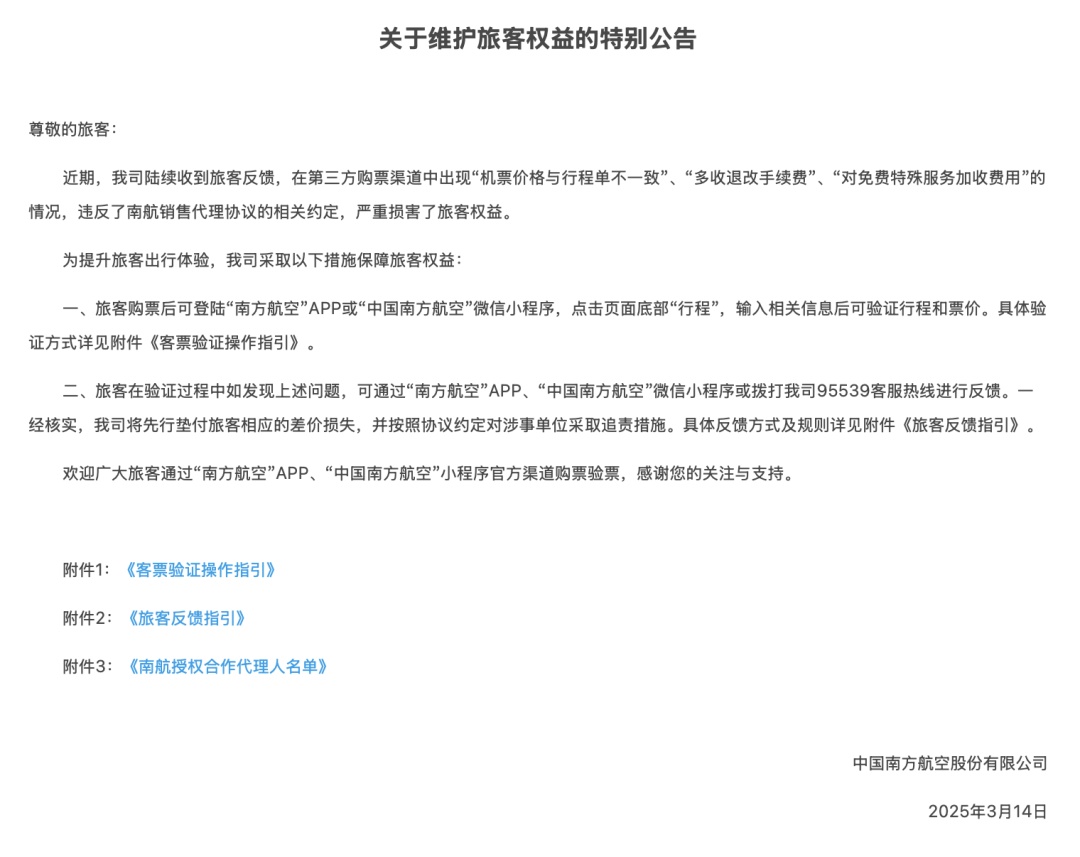 关于维护旅客权益的特别公告

尊敬的旅客：

近期，我司陆续收到旅客反馈，在第三方购票渠道中出现“机票价格与行程单不一致”、“多收退改手续费”、“对免费特殊服务加收费用”的情况，违反了南航销售代理协议的相关约定，严重损害了旅客权益。

为提升旅客出行体验，我司采取以下措施保障旅客权益：

一、旅客购票后可登陆“南方航空”APP或“中国南方航空”微信小程序，点击页面底部“行程”，输入相关信息后可验证行程和票价。具体验证方式详见附件《客票验证操作指引》。

二、旅客在验证过程中如发现上述问题，可通过“南方航空”APP、“中国南方航空”微信小程序或拨打我司95539客服热线进行反馈。一经核实，我司将先行垫付旅客相应的差价损失，并按照协议约定对涉事单位采取追责措施。具体反馈方式及规则详见附件《旅客反馈指引》。

欢迎广大旅客通过“南方航空”APP、“中国南方航空”小程序官方渠道购票验票，感谢您的关注与支持。

附件1：《客票验证操作指引》

附件2：《旅客反馈指引》

附件3：《南航授权合作代理人名单》

中国南方航空股份有限公司

2025年3月14日